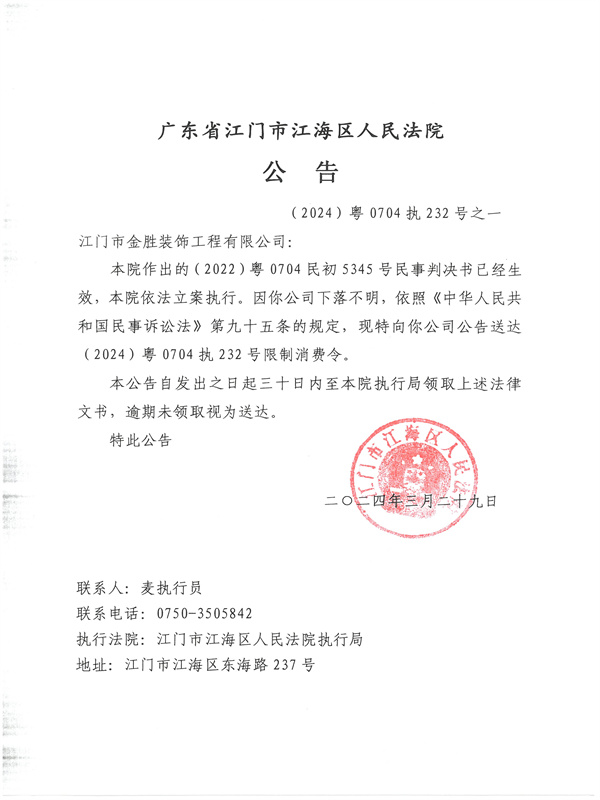 广东省江门市江海区人民法院

公　告

（2024）粤 0704 执 232 号之一

江门市金胜装饰工程有限公司：

本院作出的（2022）粤 0704 民初 5345 号民事判决书已经生效，本院依法立案执行。因你公司下落不明，依照《中华人民共和国民事诉讼法》第九十五条的规定，现特向你公司公告送达（2024）粤 0704 执 232 号限制消费令。

本公告自发出之日起三十日内至本院执行局领取上述法律文书，逾期未领取视为送达。

特此公告

江门市江海区人民法院

二〇二四年三月二十九日

联系人：麦执行员

联系电话：0750-3505842

执行法院：江门市江海区人民法院执行局

地址：江门市江海区东海路 237 号